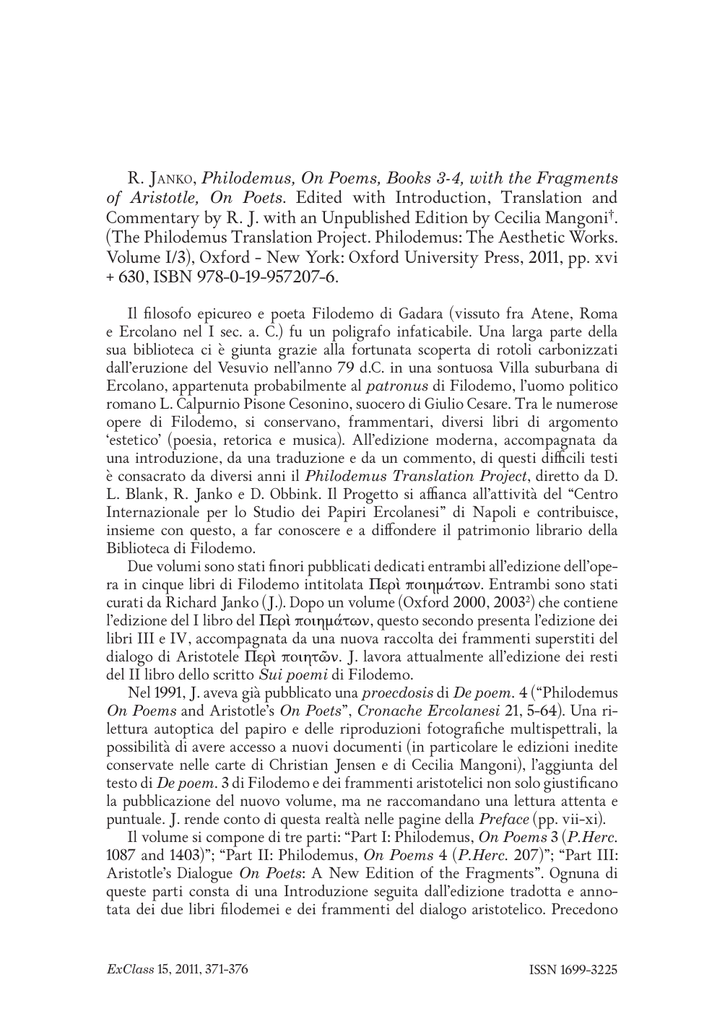 R. Janko, Philodemus, On Poems, Books 3-4, with the Fragments of Aristotle, On Poets. Edited with Introduction, Translation and Commentary by R. J. with an Unpublished Edition by Cecilia Mangoni$^{†}$. (The Philodemus Translation Project. Philodemus: The Aesthetic Works. Volume I/3), Oxford - New York: Oxford University Press, 2011, pp. xvi + 630, ISBN 978-0-19-957207-6.

Il filosofo epicureo e poeta Filodemo di Gadara (vissuto fra Atene, Roma e Ercolano nel I sec. a. C.) fu un poligrafo infaticabile. Una larga parte della sua biblioteca ci è giunta grazie alla fortunata scoperta di rotoli carbonizzati dall'eruzione del Vesuvio nell'anno 79 d.C. in una sontuosa Villa suburbana di Ercolano, appartenuta probabilmente al patronus di Filodemo, l'uomo politico romano L. Calpurnio Pisone Cesonino, suocero di Giulio Cesare. Tra le numerose opere di Filodemo, si conservano, frammentari, diversi libri di argomento 'estetico' (poesia, retorica e musica). All'edizione moderna, accompagnata da una introduzione, da una traduzione e da un commento, di questi difficili testi è consacrato da diversi anni il Philodemus Translation Project, diretto da D. L. Blank, R. Janko e D. Obbink. Il Progetto si affianca all'attività del "Centro Internazionale per lo Studio dei Papiri Ercolanesi" di Napoli e contribuisce, insieme con questo, a far conoscere e a diffondere il patrimonio librario della Biblioteca di Filodemo.

Due volumi sono stati finori pubblicati dedicati entrambi all'edizione dell'opera in cinque libri di Filodemo intitolata Περὶ ποιημάτων. Entrambi sono stati curati da Richard Janko (J.). Dopo un volume (Oxford 2000, 2003$^{2}$) che contiene l'edizione del I libro del Περὶ ποιημάτων, questo secondo presenta l'edizione dei libri III e IV, accompagnata da una nuova raccolta dei frammenti superstiti del dialogo di Aristotele Περὶ ποιητῶν. J. lavora attualmente all'edizione dei resti del II libro dello scritto Sui poemi di Filodemo.

Nel 1991, J. aveva già pubblicato una proecdosis di De poem. 4 ("Philodemus On Poems and Aristotle's On Poets", Cronache Ercolanesi 21, 5-64). Una rilettura autoptica del papiro e delle riproduzioni fotografiche multispettrali, la possibilità di avere accesso a nuovi documenti (in particolare le edizioni inedite conservate nelle carte di Christian Jensen e di Cecilia Mangoni), l'aggiunta del testo di De poem. 3 di Filodemo e dei frammenti aristotelici non solo giustificano la pubblicazione del nuovo volume, ma ne raccomandano una lettura attenta e puntuale. J. rende conto di questa realtà nelle pagine della Preface (pp. vii-xi).

Il volume si compone di tre parti: "Part I: Philodemus, On Poems 3 (P.Herc. 1087 and 1403)"; "Part II: Philodemus, On Poems 4 (P.Herc. 207)"; "Part III: Aristotle's Dialogue On Poets: A New Edition of the Fragments". Ognuna di queste parti consta di una Introduzione seguita dall'edizione tradotta e annotata dei due libri filodemei e dei frammenti del dialogo aristotelico. Precedono

ExClass 15, 2011, 371-376

ISSN 1699-3225